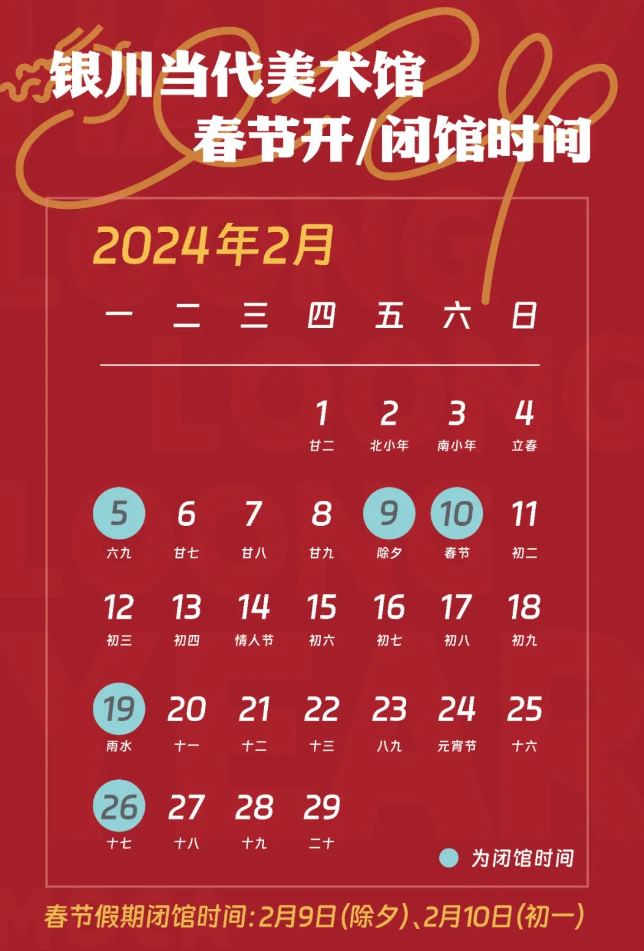 银川当代美术馆
春节开/闭馆时间

2024年2月

| 一 | 二 | 三 | 四 | 五 | 六 | 日 |
|---|---|---|---|---|---|---|
| | | | 1 廿二 | 2 北小年 | 3 南小年 | 4 立春 |
| 5 六九 | 6 廿七 | 7 廿八 | 8 廿九 | 9 除夕 | 10 春节 | 11 初二 |
| 12 初三 | 13 初四 | 14 情人节 | 15 初六 | 16 初七 | 17 初八 | 18 初九 |
| 19 雨水 | 20 十一 | 21 十二 | 22 十三 | 23 八九 | 24 元宵节 | 25 十六 |
| 26 十七 | 27 十八 | 28 十九 | 29 二十 | | | |

为闭馆时间

春节假期闭馆时间：2月9日（除夕）、2月10日（初一）